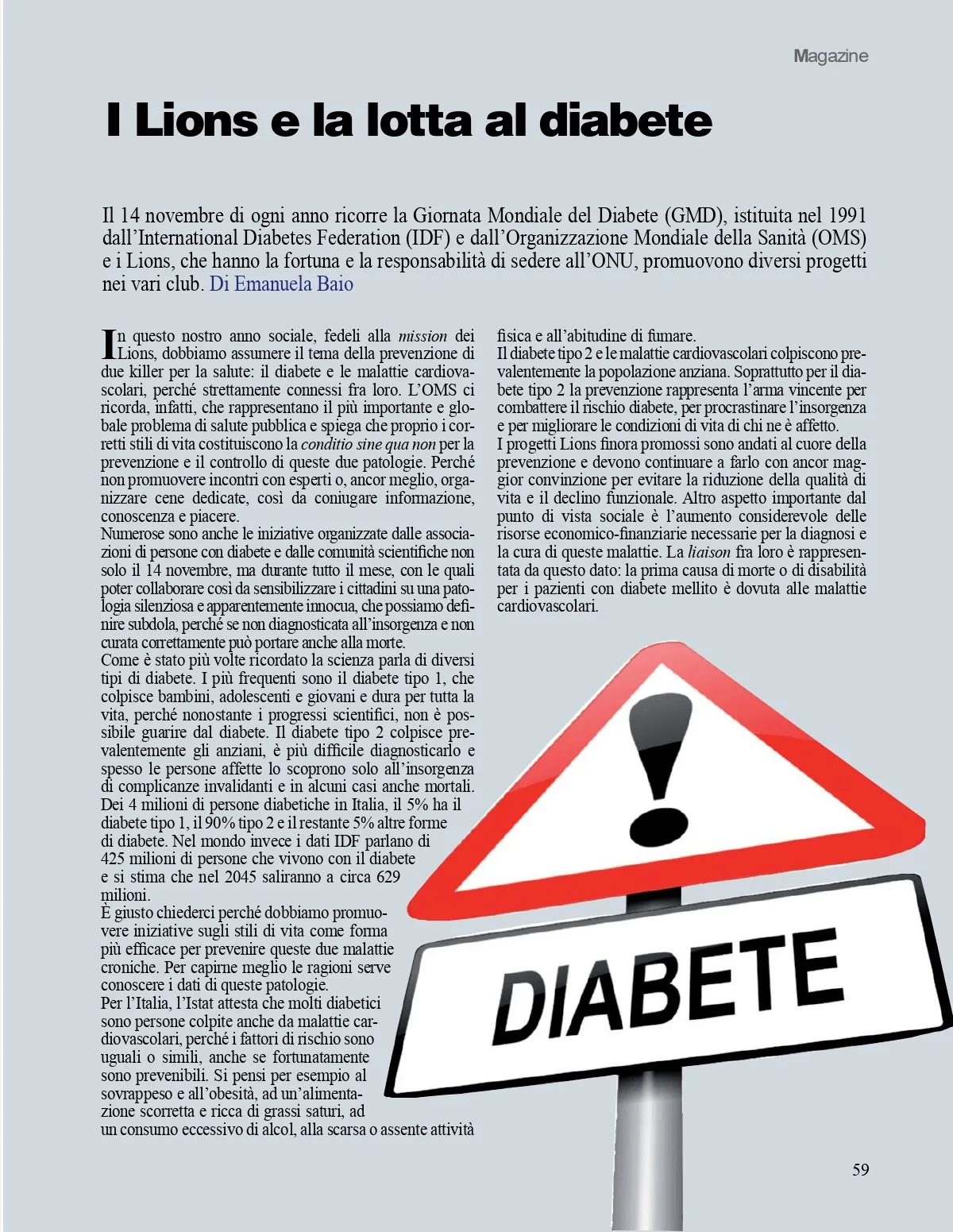 Magazine

I Lions e la lotta al diabete

Il 14 novembre di ogni anno ricorre la Giornata Mondiale del Diabete (GMD), istituita nel 1991 dall'International Diabetes Federation (IDF) e dall'Organizzazione Mondiale della Sanità (OMS) e i Lions, che hanno la fortuna e la responsabilità di sedere all'ONU, promuovono diversi progetti nei vari club. Di Emanuela Baio

In questo nostro anno sociale, fedeli alla mission dei Lions, dobbiamo assumere il tema della prevenzione di due killer per la salute: il diabete e le malattie cardiovascolari, perché strettamente connessi fra loro. L'OMS ci ricorda, infatti, che rappresentano il più importante e globale problema di salute pubblica e spiega che proprio i corretti stili di vita costituiscono la conditio sine qua non per la prevenzione e il controllo di queste due patologie. Perché non promuovere incontri con esperti o, ancor meglio, organizzare cene dedicate, così da coniugare informazione, conoscenza e piacere.
Numerose sono anche le iniziative organizzate dalle associazioni di persone con diabete e dalle comunità scientifiche non solo il 14 novembre, ma durante tutto il mese, con le quali poter collaborare così da sensibilizzare i cittadini su una patologia silenziosa e apparentemente innocua, che possiamo definire subdola, perché se non diagnosticata all'insorgenza e non curata correttamente può portare anche alla morte.
Come è stato più volte ricordato la scienza parla di diversi tipi di diabete. I più frequenti sono il diabete tipo 1, che colpisce bambini, adolescenti e giovani e dura per tutta la vita, perché nonostante i progressi scientifici, non è possibile guarire dal diabete. Il diabete tipo 2 colpisce prevalentemente gli anziani, è più difficile diagnosticarlo e spesso le persone affette lo scoprono solo all'insorgenza di complicanze invalidanti e in alcuni casi anche mortali. Dei 4 milioni di persone diabetiche in Italia, il 5% ha il diabete tipo 1, il 90% tipo 2 e il restante 5% altre forme di diabete. Nel mondo invece i dati IDF parlano di 425 milioni di persone che vivono con il diabete e si stima che nel 2045 saliranno a circa 629 milioni.
È giusto chiederci perché dobbiamo promuovere iniziative sugli stili di vita come forma più efficace per prevenire queste due malattie croniche. Per capirne meglio le ragioni serve conoscere i dati di queste patologie.
Per l'Italia, l'Istat attesta che molti diabetici sono persone colpite anche da malattie cardiovascolari, perché i fattori di rischio sono uguali o simili, anche se fortunatamente sono prevenibili. Si pensi per esempio al sovrappeso e all'obesità, ad un'alimentazione scorretta e ricca di grassi saturi, ad un consumo eccessivo di alcol, alla scarsa o assente attività fisica e all'abitudine di fumare.
Il diabete tipo 2 e le malattie cardiovascolari colpiscono prevalentemente la popolazione anziana. Soprattutto per il diabete tipo 2 la prevenzione rappresenta l'arma vincente per combattere il rischio diabete, per procrastinare l'insorgenza e per migliorare le condizioni di vita di chi ne è affetto.
I progetti Lions finora promossi sono andati al cuore della prevenzione e devono continuare a farlo con ancor maggior convinzione per evitare la riduzione della qualità di vita e il declino funzionale. Altro aspetto importante dal punto di vista sociale è l'aumento considerevole delle risorse economico-finanziarie necessarie per la diagnosi e la cura di queste malattie. La liaison fra loro è rappresentata da questo dato: la prima causa di morte o di disabilità per i pazienti con diabete mellito è dovuta alle malattie cardiovascolari.

DIABETE

59